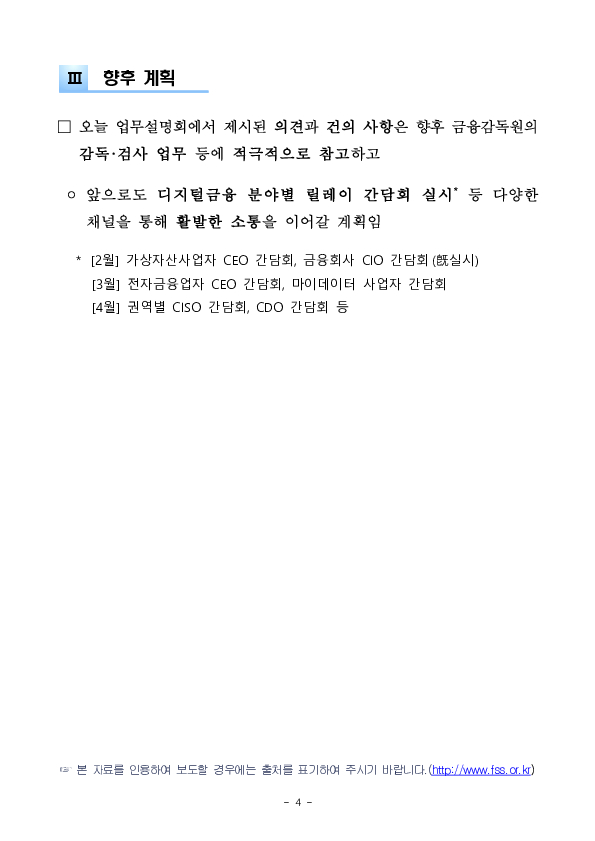 Ⅲ 향후 계획

□ 오늘 업무설명회에서 제시된 의견과 건의 사항은 향후 금융감독원의 감독·검사 업무 등에 적극적으로 참고하고

○ 앞으로도 디지털금융 분야별 릴레이 간담회 실시* 등 다양한 채널을 통해 활발한 소통을 이어갈 계획임

* [2월] 가상자산사업자 CEO 간담회, 금융회사 CIO 간담회 (旣실시)
[3월] 전자금융업자 CEO 간담회, 마이데이터 사업자 간담회
[4월] 권역별 CISO 간담회, CDO 간담회 등

☞ 본 자료를 인용하여 보도할 경우에는 출처를 표기하여 주시기 바랍니다. (http://www.fss.or.kr)

- 4 -